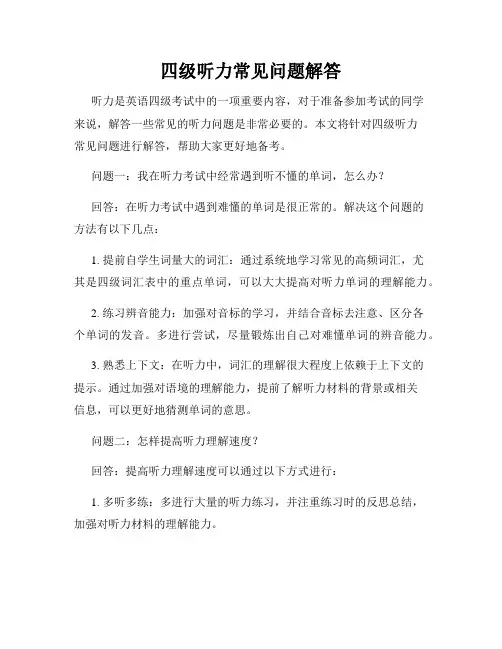 四级听力常见问题解答

听力是英语四级考试中的一项重要内容，对于准备参加考试的同学来说，解答一些常见的听力问题是非常必要的。本文将针对四级听力常见问题进行解答，帮助大家更好地备考。

问题一：我在听力考试中经常遇到听不懂的单词，怎么办？

回答：在听力考试中遇到难懂的单词是很正常的。解决这个问题的方法有以下几点：

1. 提前自学生词量大的词汇：通过系统地学习常见的高频词汇，尤其是四级词汇表中的重点单词，可以大大提高对听力单词的理解能力。

2. 练习辨音能力：加强对音标的学习，并结合音标去注意、区分各个单词的发音。多进行尝试，尽量锻炼出自己对难懂单词的辨音能力。

3. 熟悉上下文：在听力中，词汇的理解很大程度上依赖于上下文的提示。通过加强对语境的理解能力，提前了解听力材料的背景或相关信息，可以更好地猜测单词的意思。

问题二：怎样提高听力理解速度？

回答：提高听力理解速度可以通过以下方式进行：

1. 多听多练：多进行大量的听力练习，并注重练习时的反思总结，加强对听力材料的理解能力。